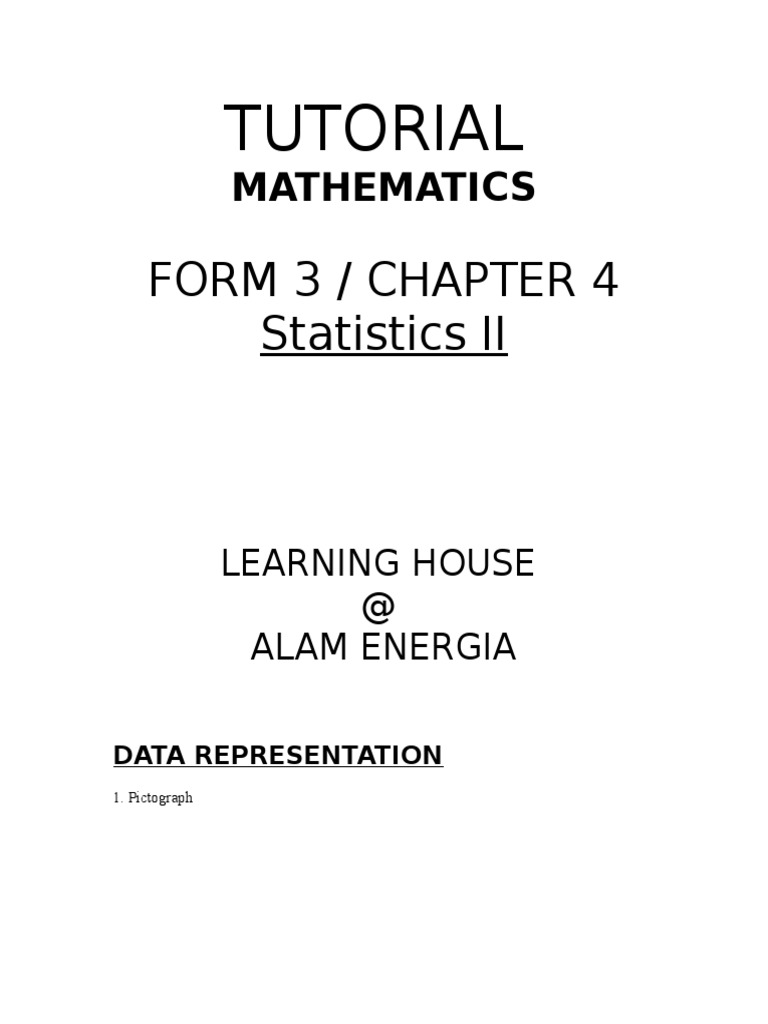 TUTORIAL
MATHEMATICS

FORM 3 / CHAPTER 4
Statistics II

LEARNING HOUSE
@
ALAM ENERGIA

DATA REPRESENTATION

1. Pictograph